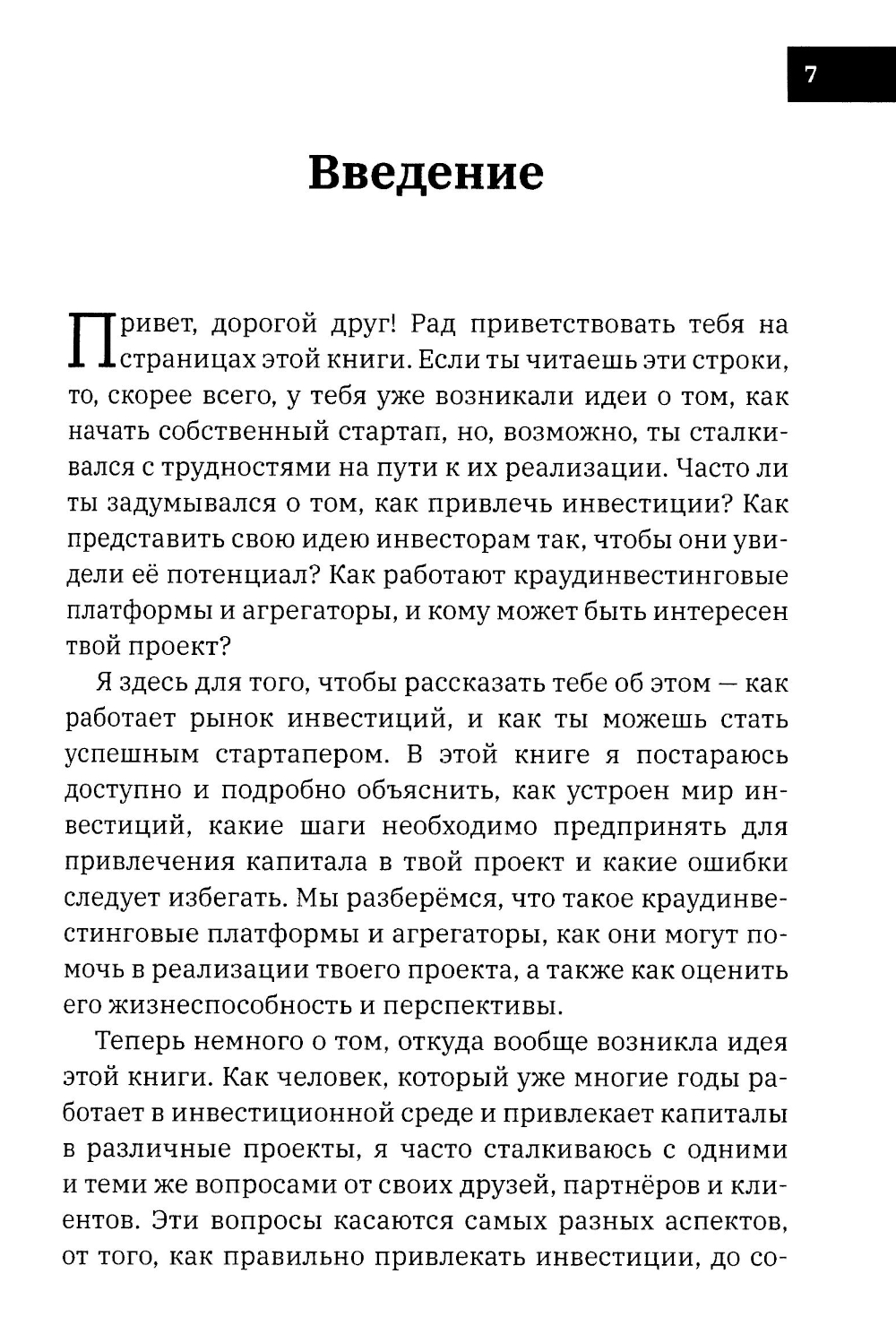 7

Введение

Привет, дорогой друг! Рад приветствовать тебя на страницах этой книги. Если ты читаешь эти строки, то, скорее всего, у тебя уже возникали идеи о том, как начать собственный стартап, но, возможно, ты сталкивался с трудностями на пути к их реализации. Часто ли ты задумывался о том, как привлечь инвестиции? Как представить свою идею инвесторам так, чтобы они увидели её потенциал? Как работают краудинвестинговые платформы и агрегаторы, и кому может быть интересен твой проект?

Я здесь для того, чтобы рассказать тебе об этом — как работает рынок инвестиций, и как ты можешь стать успешным стартапером. В этой книге я постараюсь доступно и подробно объяснить, как устроен мир инвестиций, какие шаги необходимо предпринять для привлечения капитала в твой проект и какие ошибки следует избегать. Мы разберёмся, что такое краудинвестинговые платформы и агрегаторы, как они могут помочь в реализации твоего проекта, а также как оценить его жизнеспособность и перспективы.

Теперь немного о том, откуда вообще возникла идея этой книги. Как человек, который уже многие годы работает в инвестиционной среде и привлекает капиталы в различные проекты, я часто сталкиваюсь с одними и теми же вопросами от своих друзей, партнёров и клиентов. Эти вопросы касаются самых разных аспектов, от того, как правильно привлекать инвестиции, до со-